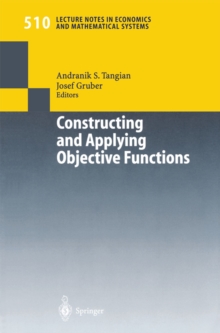 510 LECTURE NOTES IN ECONOMICS AND MATHEMATICAL SYSTEMS

Andranik S. Tangian
Josef Gruber
Editors

Constructing and Applying Objective Functions

Springer